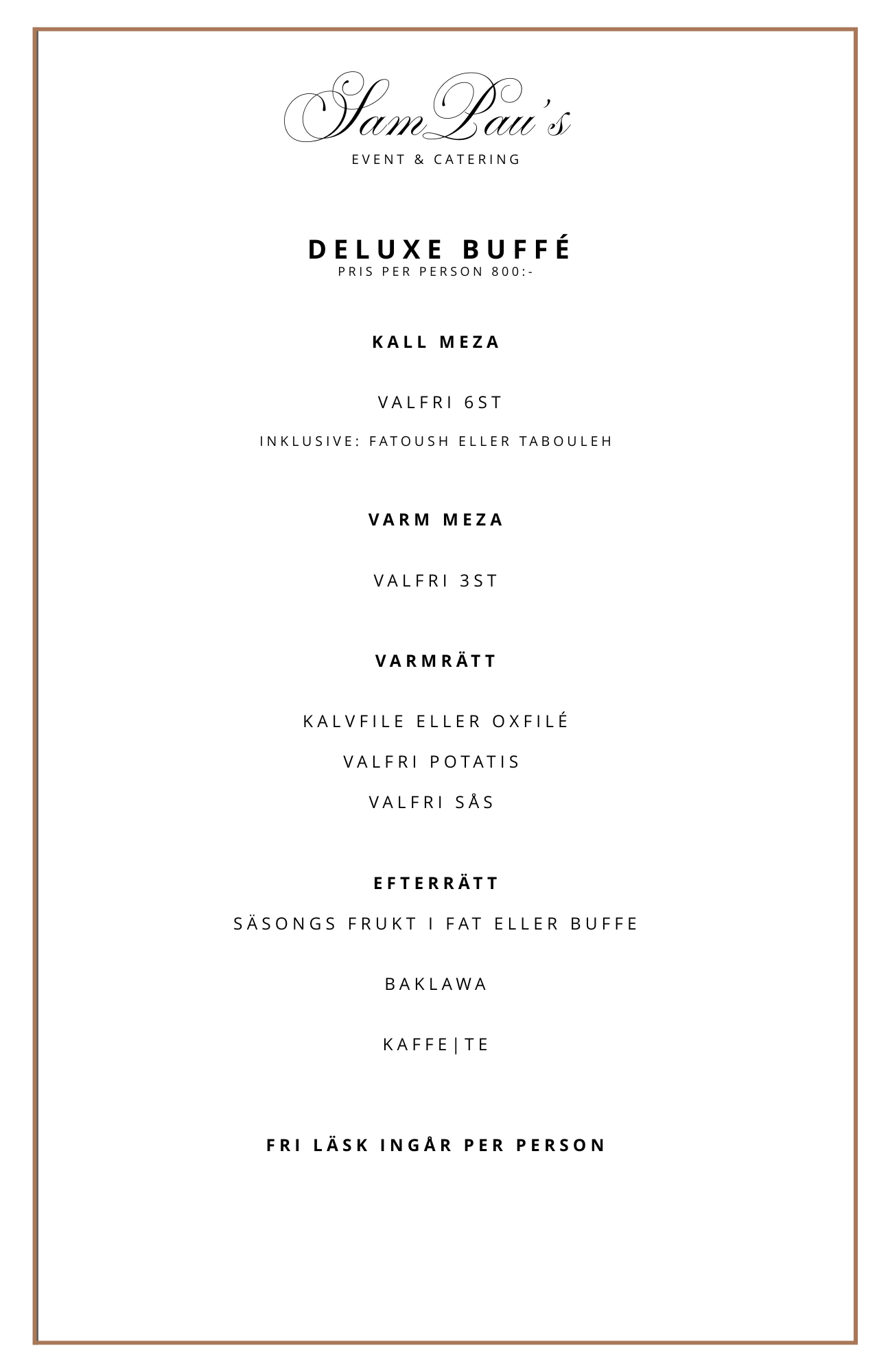 SamPau's
EVENT & CATERING

DELUXE BUFFÉ
PRIS PER PERSON 800:-

KALL MEZA

VALFRI 6ST

INKLUSIVE: FATOUSH ELLER TABOULEH

VARM MEZA

VALFRI 3ST

VARMRÄTT

KALVFILE ELLER OXFILÉ

VALFRI POTATIS

VALFRI SÅS

EFTERRÄTT

SÄSONGS FRUKT I FAT ELLER BUFFE

BAKLAWA

KAFFE|TE

FRI LÄSK INGÅR PER PERSON